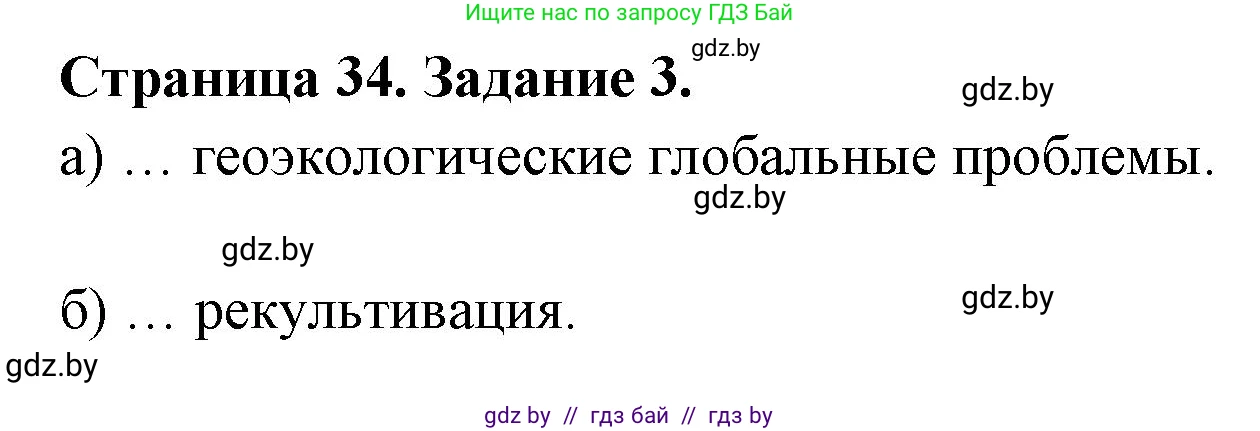 Ищите нас по запросу ГДЗ Бай

gdz.by

**Страница 34. Задание 3.**

gdz.by

а) … геоэкологические глобальные проблемы.

gdz.by

gdz.by

б) … рекультивация.

gdz.by

gdz.by

gdz by // гдз бай // гдз by